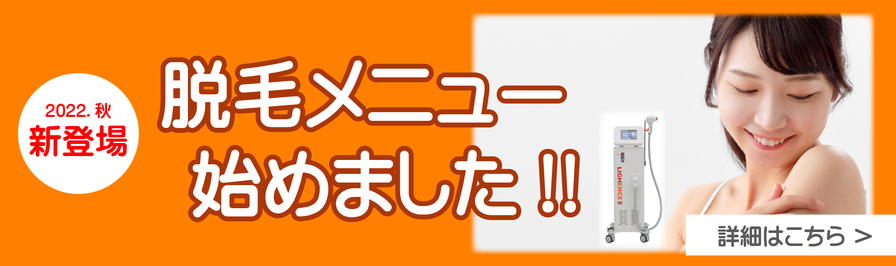 2022. 秋
新登場

脱毛メニュー
始めました !!

LIGHENCE

詳細はこちら >